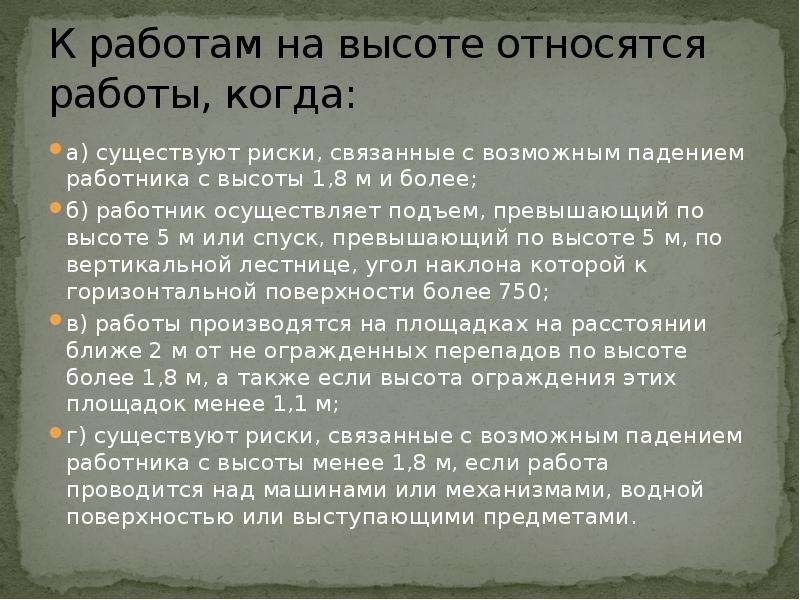 К работам на высоте относятся работы, когда:

а) существуют риски, связанные с возможным падением работника с высоты 1,8 м и более;

б) работник осуществляет подъем, превышающий по высоте 5 м или спуск, превышающий по высоте 5 м, по вертикальной лестнице, угол наклона которой к горизонтальной поверхности более 750;

в) работы производятся на площадках на расстоянии ближе 2 м от не огражденных перепадов по высоте более 1,8 м, а также если высота ограждения этих площадок менее 1,1 м;

г) существуют риски, связанные с возможным падением работника с высоты менее 1,8 м, если работа проводится над машинами или механизмами, водной поверхностью или выступающими предметами.